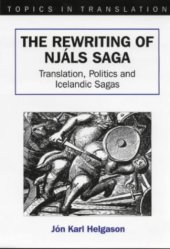 TOPICS IN TRANSLATION

THE REWRITING OF NJÁLS SAGA

Translation, Politics and Icelandic Sagas

Jón Karl Helgason